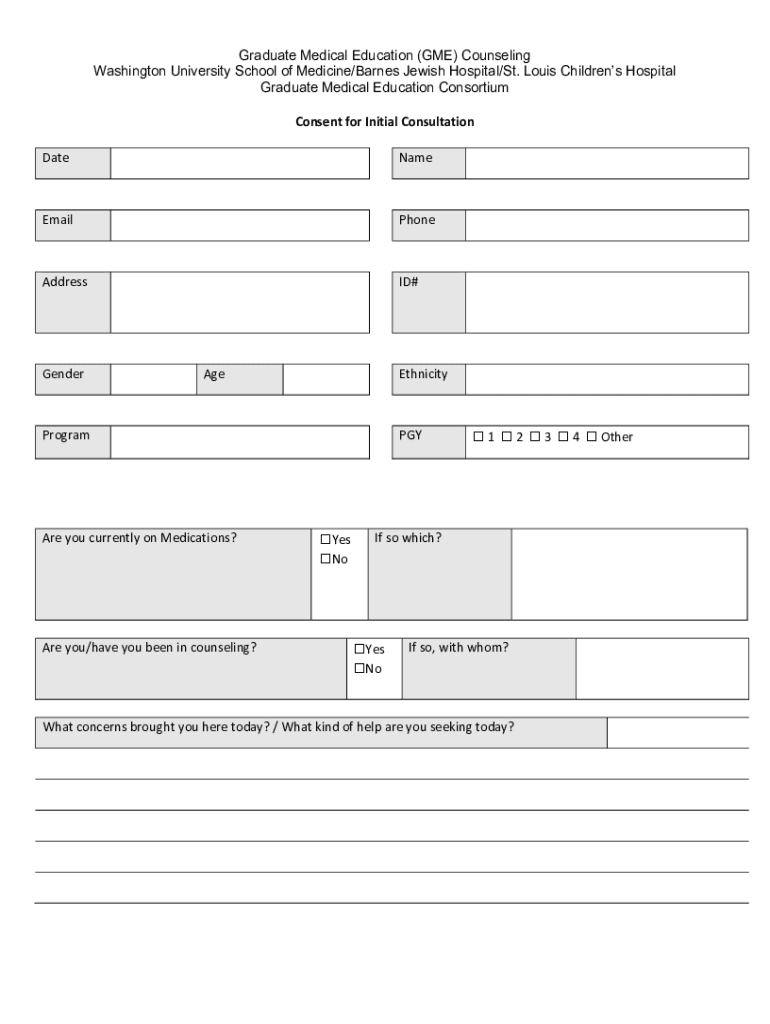 Graduate Medical Education (GME) Counseling
Washington University School of Medicine/Barnes Jewish Hospital/St. Louis Children's Hospital
Graduate Medical Education Consortium

Consent for Initial Consultation

Date

Name

Email

Phone

Address

ID#

Gender

Age

Ethnicity

Program

PGY ☐ 1 ☐ 2 ☐ 3 ☐ 4 ☐ Other

Are you currently on Medications? ☐Yes ☐No If so which?

Are you/have you been in counseling? ☐Yes ☐No If so, with whom?

What concerns brought you here today? / What kind of help are you seeking today?